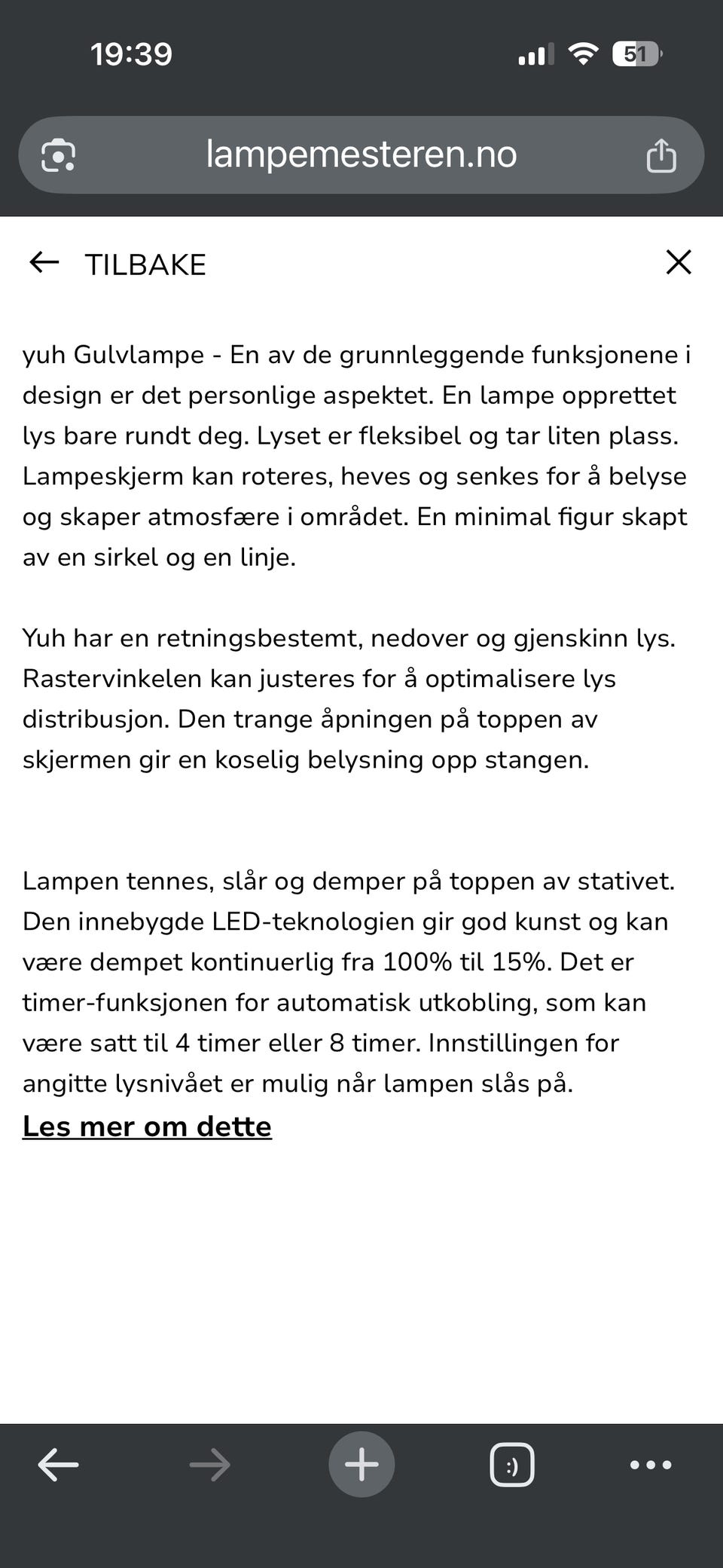 19:39

51

lampemesteren.no

TILBAKE

yuh Gulvlampe - En av de grunnleggende funksjonene i design er det personlige aspektet. En lampe opprettet lys bare rundt deg. Lyset er fleksibel og tar liten plass. Lampeskjerm kan roteres, heves og senkes for å belyse og skaper atmosfære i området. En minimal figur skapt av en sirkel og en linje.

Yuh har en retningsbestemt, nedover og gjenskinn lys. Rastervinkelen kan justeres for å optimalisere lys distribusjon. Den trange åpningen på toppen av skjermen gir en koselig belysning opp stangen.

Lampen tennes, slår og demper på toppen av stativet. Den innebygde LED-teknologien gir god kunst og kan være dempet kontinuerlig fra 100% til 15%. Det er timer-funksjonen for automatisk utkobling, som kan være satt til 4 timer eller 8 timer. Innstillingen for angitte lysnivået er mulig når lampen slås på.
Les mer om dette

:)